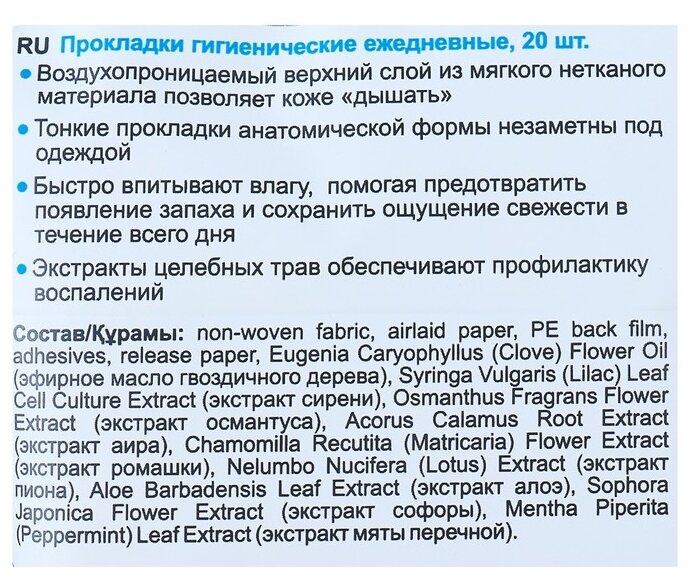 RU Прокладки гигиенические ежедневные, 20 шт.

• Воздухопроницаемый верхний слой из мягкого нетканого материала позволяет коже «дышать»

• Тонкие прокладки анатомической формы незаметны под одеждой

• Быстро впитывают влагу, помогая предотвратить появление запаха и сохранить ощущение свежести в течение всего дня

• Экстракты целебных трав обеспечивают профилактику воспалений

Состав/Құрамы: non-woven fabric, airlaid paper, PE back film, adhesives, release paper, Eugenia Caryophyllus (Clove) Flower Oil (эфирное масло гвоздичного дерева), Syringa Vulgaris (Lilac) Leaf Cell Culture Extract (экстракт сирени), Osmanthus Fragrans Flower Extract (экстракт османтуса), Acorus Calamus Root Extract (экстракт аира), Chamomilla Recutita (Matricaria) Flower Extract (экстракт ромашки), Nelumbo Nucifera (Lotus) Extract (экстракт пиона), Aloe Barbadensis Leaf Extract (экстракт алоэ), Sophora Japonica Flower Extract (экстракт софоры), Mentha Piperita (Peppermint) Leaf Extract (экстракт мяты перечной).